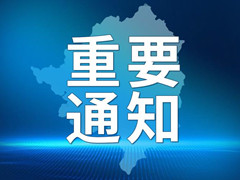 重要
通知